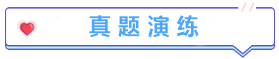 真题演练